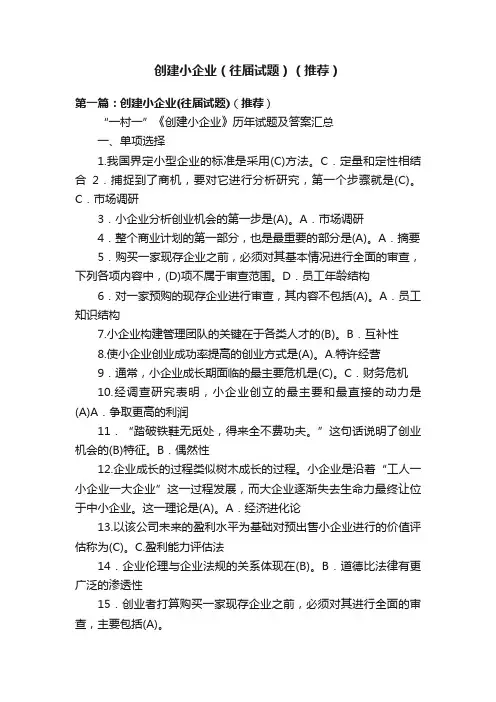 创建小企业（往届试题）（推荐）

第一篇：创建小企业(往届试题)（推荐）

“一村一”《创建小企业》历年试题及答案汇总

一、单项选择

1.我国界定小型企业的标准是采用(C)方法。C．定量和定性相结合 2．捕捉到了商机，要对它进行分析研究，第一个步骤就是(C)。C．市场调研

3．小企业分析创业机会的第一步是(A)。A．市场调研

4．整个商业计划的第一部分，也是最重要的部分是(A)。A．摘要

5．购买一家现存企业之前，必须对其基本情况进行全面的审查，下列各项内容中，(D)项不属于审查范围。D．员工年龄结构

6．对一家预购的现存企业进行审查，其内容不包括(A)。A．员工知识结构

7.小企业构建管理团队的关键在于各类人才的(B)。B．互补性

8.使小企业创业成功率提高的创业方式是(A)。A.特许经营

9．通常，小企业成长期面临的最主要危机是(C)。C．财务危机

10.经调查研究表明，小企业创立的最主要和最直接的动力是(A)A．争取更高的利润

11．“踏破铁鞋无觅处，得来全不费功夫。”这句话说明了创业机会的(B)特征。B．偶然性

12.企业成长的过程类似树木成长的过程。小企业是沿着“工人一小企业一大企业”这一过程发展，而大企业逐渐失去生命力最终让位于中小企业。这一理论是(A)。A．经济进化论

13.以该公司未来的盈利水平为基础对预出售小企业进行的价值评估称为(C)。C.盈利能力评估法

14．企业伦理与企业法规的关系体现在(B)。B．道德比法律有更广泛的渗透性

15．创业者打算购买一家现存企业之前，必须对其进行全面的审查，主要包括(A)。